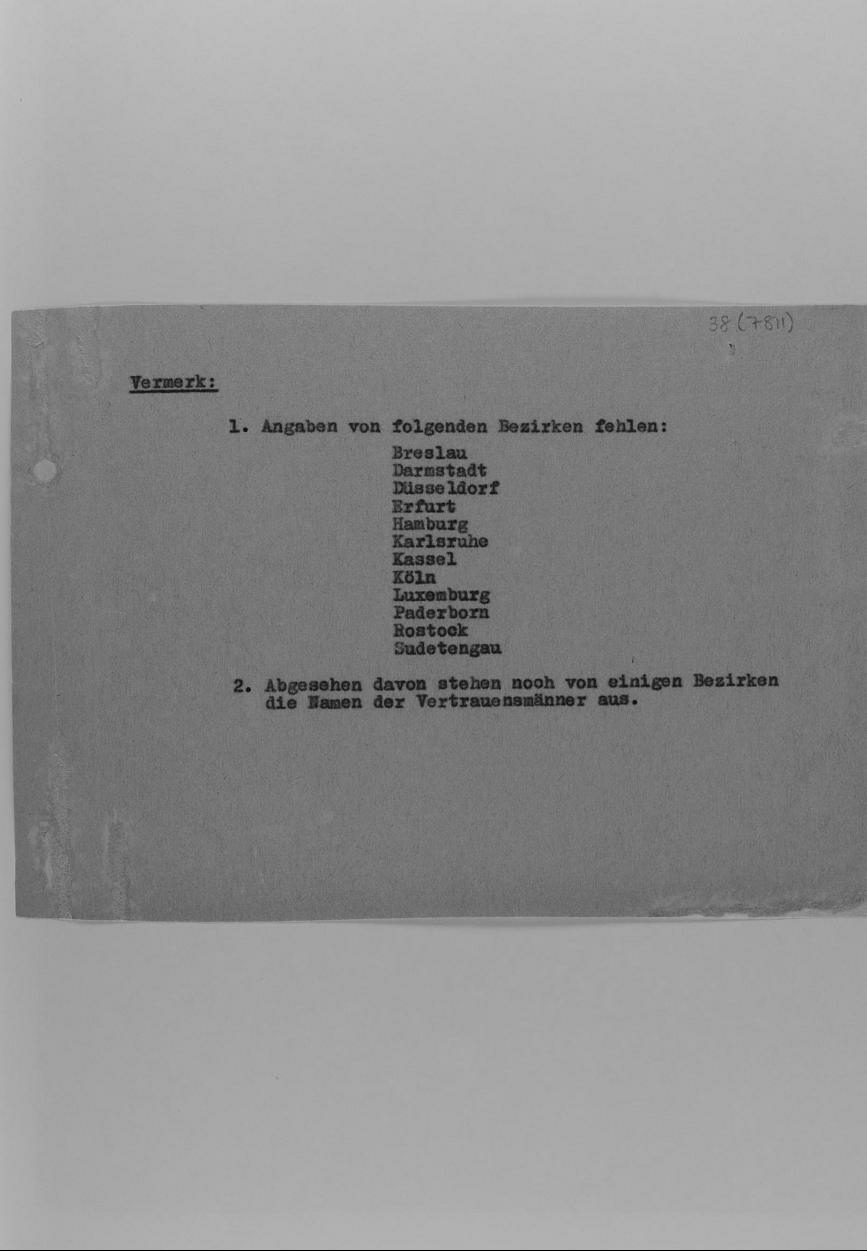 38 (7811)

Vermerk:

1. Angaben von folgenden Bezirken fehlen:

Breslau
Darmstadt
Düsseldorf
Erfurt
Hamburg
Karlsruhe
Kassel
Köln
Luxemburg
Paderborn
Rostock
Sudetengau

2. Abgesehen davon stehen noch von einigen Bezirken die Namen der Vertrauensmänner aus.